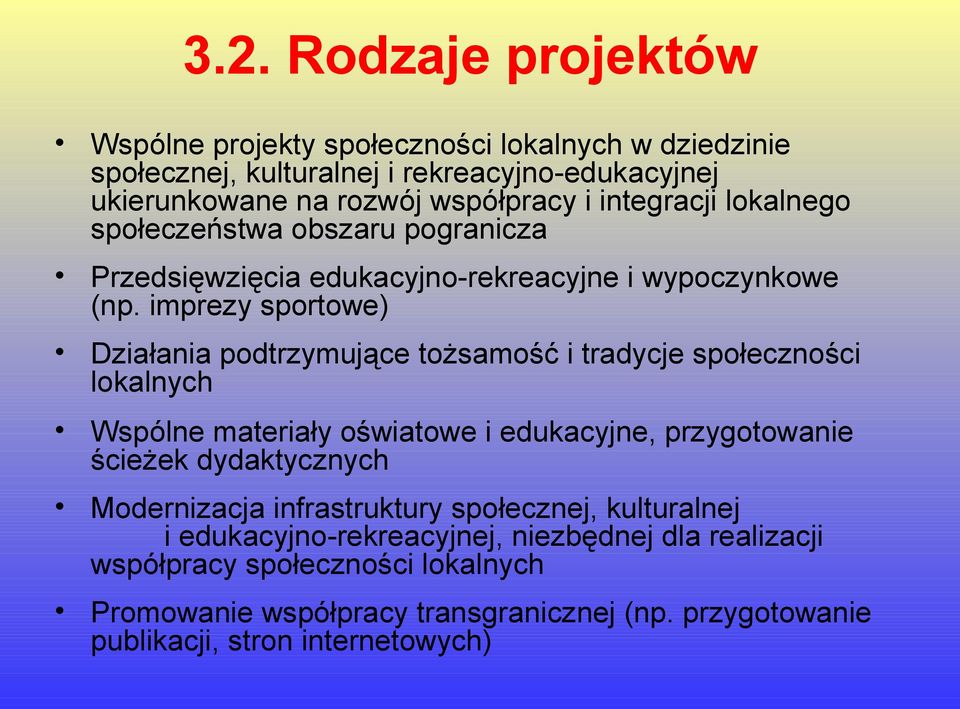 3.2. Rodzaje projektów

• Wspólne projekty społeczności lokalnych w dziedzinie społecznej, kulturalnej i rekreacyjno-edukacyjnej ukierunkowane na rozwój współpracy i integracji lokalnego społeczeństwa obszaru pogranicza

• Przedsięwzięcia edukacyjno-rekreacyjne i wypoczynkowe (np. imprezy sportowe)

• Działania podtrzymujące tożsamość i tradycje społeczności lokalnych

• Wspólne materiały oświatowe i edukacyjne, przygotowanie ścieżek dydaktycznych

• Modernizacja infrastruktury społecznej, kulturalnej i edukacyjno-rekreacyjnej, niezbędnej dla realizacji współpracy społeczności lokalnych

• Promowanie współpracy transgranicznej (np. przygotowanie publikacji, stron internetowych)